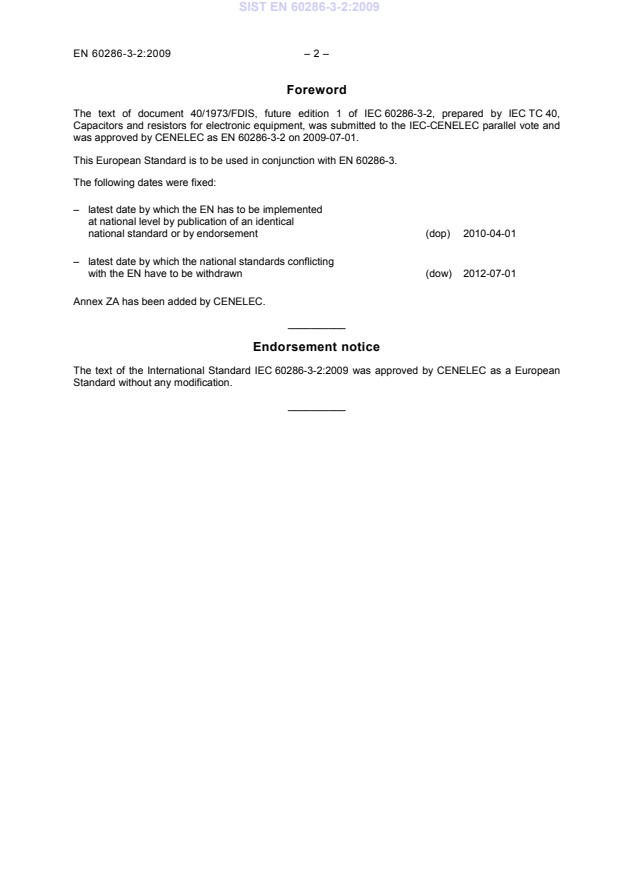 SIST EN 60286-3-2:2009

EN 60286-3-2:2009 – 2 –

Foreword

The text of document 40/1973/FDIS, future edition 1 of IEC 60286-3-2, prepared by IEC TC 40, Capacitors and resistors for electronic equipment, was submitted to the IEC-CENELEC parallel vote and was approved by CENELEC as EN 60286-3-2 on 2009-07-01.

This European Standard is to be used in conjunction with EN 60286-3.

The following dates were fixed:

– latest date by which the EN has to be implemented at national level by publication of an identical national standard or by endorsement (dop) 2010-04-01

– latest date by which the national standards conflicting with the EN have to be withdrawn (dow) 2012-07-01

Annex ZA has been added by CENELEC.

Endorsement notice

The text of the International Standard IEC 60286-3-2:2009 was approved by CENELEC as a European Standard without any modification.